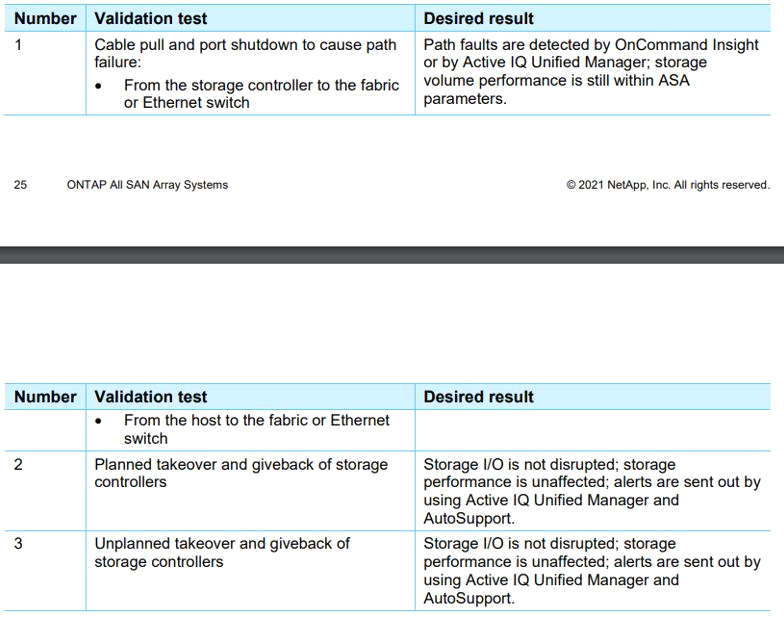 | Number | Validation test | Desired result |
|---|---|---|
| 1 | Cable pull and port shutdown to cause path failure: • From the storage controller to the fabric or Ethernet switch | Path faults are detected by OnCommand Insight or by Active IQ Unified Manager; storage volume performance is still within ASA parameters. |

25 ONTAP All SAN Array Systems © 2021 NetApp, Inc. All rights reserved.

| Number | Validation test | Desired result |
|---|---|---|
| | • From the host to the fabric or Ethernet switch | |
| 2 | Planned takeover and giveback of storage controllers | Storage I/O is not disrupted; storage performance is unaffected; alerts are sent out by using Active IQ Unified Manager and AutoSupport. |
| 3 | Unplanned takeover and giveback of storage controllers | Storage I/O is not disrupted; storage performance is unaffected; alerts are sent out by using Active IQ Unified Manager and AutoSupport. |